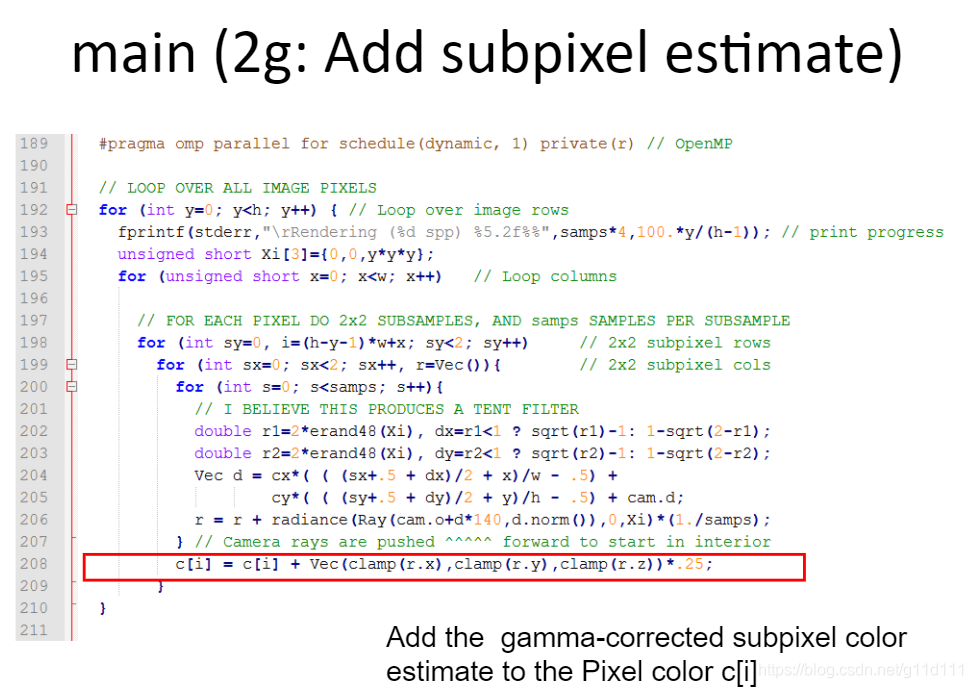 main (2g: Add subpixel estimate)

189 #pragma omp parallel for schedule(dynamic, 1) private(r) // OpenMP
190
191 // LOOP OVER ALL IMAGE PIXELS
192 for (int y=0; y<h; y++) { // Loop over image rows
193 fprintf(stderr,"\rRendering (%d spp) %5.2f%%",samps*4,100.*y/(h-1)); // print progress
194 unsigned short Xi[3]={0,0,y*y*y};
195 for (unsigned short x=0; x<w; x++) // Loop columns
196
197 // FOR EACH PIXEL DO 2x2 SUBSAMPLES, AND samps SAMPLES PER SUBSAMPLE
198 for (int sy=0, i=(h-y-1)*w+x; sy<2; sy++) // 2x2 subpixel rows
199 for (int sx=0; sx<2; sx++, r=Vec()){ // 2x2 subpixel cols
200 for (int s=0; s<samps; s++){
201 // I BELIEVE THIS PRODUCES A TENT FILTER
202 double r1=2*erand48(Xi), dx=r1<1 ? sqrt(r1)-1: 1-sqrt(2-r1);
203 double r2=2*erand48(Xi), dy=r2<1 ? sqrt(r2)-1: 1-sqrt(2-r2);
204 Vec d = cx*( ( (sx+.5 + dx)/2 + x)/w - .5) +
205 cy*( ( (sy+.5 + dy)/2 + y)/h - .5) + cam.d;
206 r = r + radiance(Ray(cam.o+d*140,d.norm()),0,Xi)*(1./samps);
207 } // Camera rays are pushed ^^^^^ forward to start in interior
208 c[i] = c[i] + Vec(clamp(r.x),clamp(r.y),clamp(r.z))*.25;
209 }
210 }
211

Add the gamma-corrected subpixel color estimate to the Pixel color c[i]

https://blog.csdn.net/g11d111